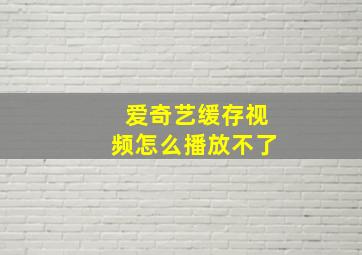 爱奇艺缓存视频怎么播放不了